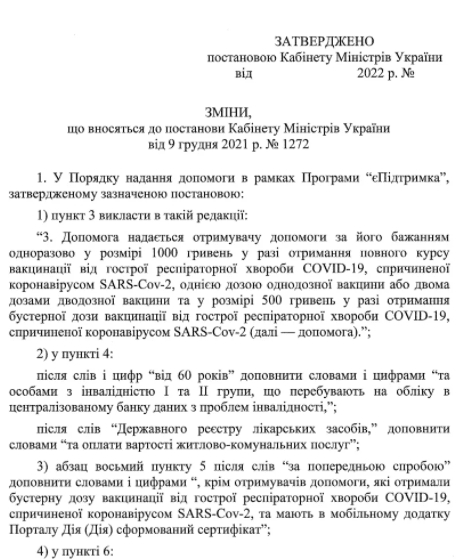 ЗАТВЕРДЖЕНО
постановою Кабінету Міністрів України
від 2022 р. №

ЗМІНИ,
що вносяться до постанови Кабінету Міністрів України
від 9 грудня 2021 р. № 1272

1. У Порядку надання допомоги в рамках Програми “єПідтримка”, затвердженому зазначеною постановою:

1) пункт 3 викласти в такій редакції:

“3. Допомога надається отримувачу допомоги за його бажанням одноразово у розмірі 1000 гривень у разі отримання повного курсу вакцинації від гострої респіраторної хвороби COVID-19, спричиненої коронавірусом SARS-Cov-2, однією дозою однодозної вакцини або двома дозами дводозної вакцини та у розмірі 500 гривень у разі отримання бустерної дози вакцинації від гострої респіраторної хвороби COVID-19, спричиненої коронавірусом SARS-Cov-2 (далі — допомога).”;

2) у пункті 4:

після слів і цифр “від 60 років” доповнити словами і цифрами “та особами з інвалідністю I та II групи, що перебувають на обліку в централізованому банку даних з проблем інвалідності,”;

після слів “Державного реєстру лікарських засобів,” доповнити словами “та оплати вартості житлово-комунальних послуг”;

3) абзац восьмий пункту 5 після слів “за попередньою спробою” доповнити словами і цифрами “, крім отримувачів допомоги, які отримали бустерну дозу вакцинації від гострої респіраторної хвороби COVID-19, спричиненої коронавірусом SARS-Cov-2, та мають в мобільному додатку Порталу Дія (Дія) сформований сертифікат”;

4) у пункті 6: